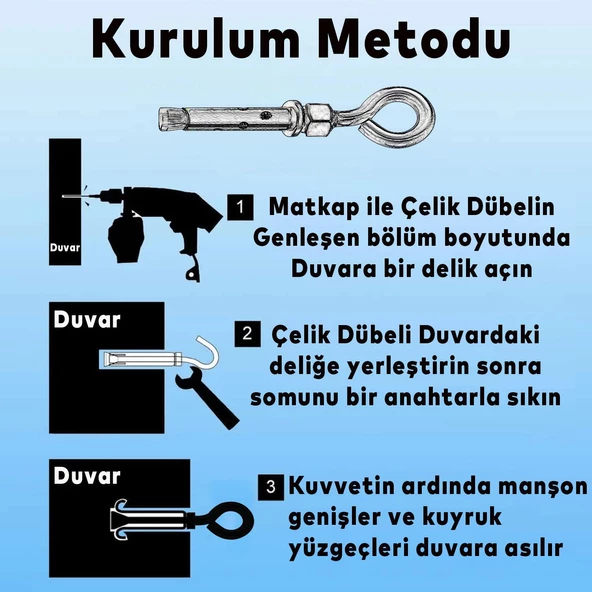 Kurulum Metodu

Duvar

1 Matkap ile Çelik Dübelin Genleşen bölüm boyutunda Duvara bir delik açın

Duvar

2 Çelik Dübeli Duvardaki deliğe yerleştirin sonra somunu bir anahtarla sıkın

Duvar

3 Kuvvetin ardında manşon genişler ve kuyruk yüzgeçleri duvara asılır